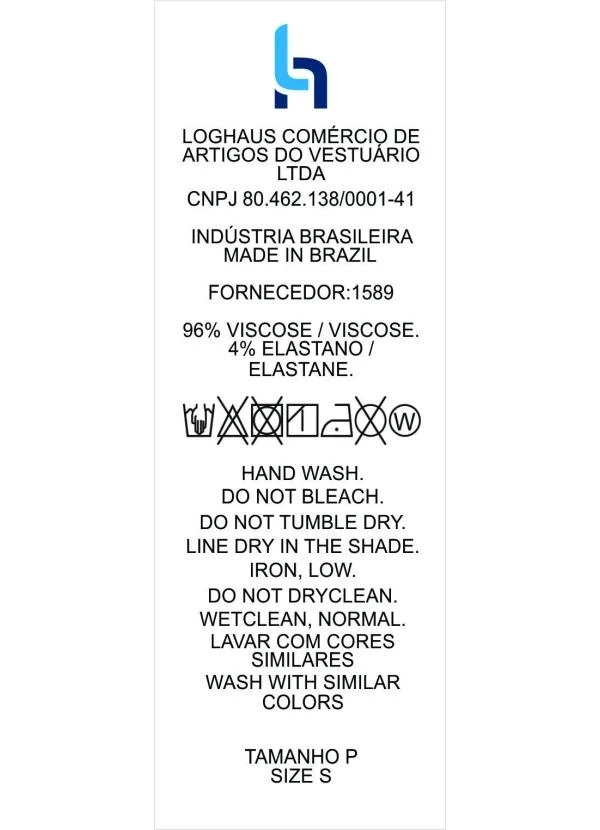 LOGHAUS COMÉRCIO DE ARTIGOS DO VESTUÁRIO LTDA

CNPJ 80.462.138/0001-41

INDÚSTRIA BRASILEIRA
MADE IN BRAZIL

FORNECEDOR:1589

96% VISCOSE / VISCOSE.
4% ELASTANO / ELASTANE.

W

HAND WASH.
DO NOT BLEACH.
DO NOT TUMBLE DRY.
LINE DRY IN THE SHADE.
IRON, LOW.
DO NOT DRYCLEAN.
WETCLEAN, NORMAL.
LAVAR COM CORES SIMILARES
WASH WITH SIMILAR COLORS

TAMANHO P
SIZE S